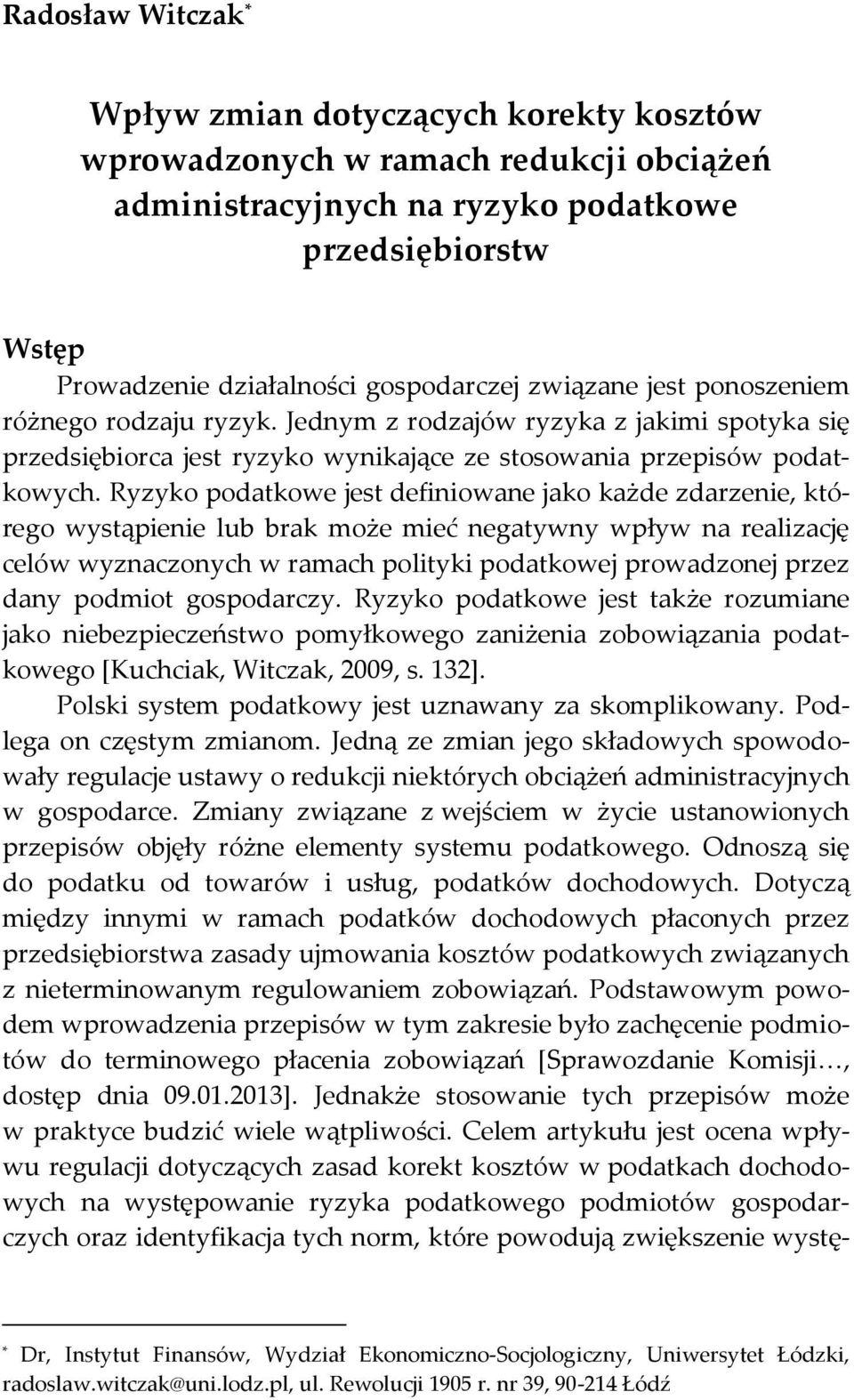 Radosław Witczak*

Wpływ zmian dotyczących korekty kosztów wprowadzonych w ramach redukcji obciążeń administracyjnych na ryzyko podatkowe przedsiębiorstw

Wstęp

Prowadzenie działalności gospodarczej związane jest ponoszeniem różnego rodzaju ryzyk. Jednym z rodzajów ryzyka z jakimi spotyka się przedsiębiorca jest ryzyko wynikające ze stosowania przepisów podatkowych. Ryzyko podatkowe jest definiowane jako każde zdarzenie, którego wystąpienie lub brak może mieć negatywny wpływ na realizację celów wyznaczonych w ramach polityki podatkowej prowadzonej przez dany podmiot gospodarczy. Ryzyko podatkowe jest także rozumiane jako niebezpieczeństwo pomyłkowego zaniżenia zobowiązania podatkowego [Kuchciak, Witczak, 2009, s. 132].

Polski system podatkowy jest uznawany za skomplikowany. Podlega on częstym zmianom. Jedną ze zmian jego składowych spowodowały regulacje ustawy o redukcji niektórych obciążeń administracyjnych w gospodarce. Zmiany związane z wejściem w życie ustanowionych przepisów objęły różne elementy systemu podatkowego. Odnoszą się do podatku od towarów i usług, podatków dochodowych. Dotyczą między innymi w ramach podatków dochodowych płaconych przez przedsiębiorstwa zasady ujmowania kosztów podatkowych związanych z nieterminowanym regulowaniem zobowiązań. Podstawowym powodem wprowadzenia przepisów w tym zakresie było zachęcenie podmiotów do terminowego płacenia zobowiązań [Sprawozdanie Komisji…, dostęp dnia 09.01.2013]. Jednakże stosowanie tych przepisów może w praktyce budzić wiele wątpliwości. Celem artykułu jest ocena wpływu regulacji dotyczących zasad korekt kosztów w podatkach dochodowych na występowanie ryzyka podatkowego podmiotów gospodarczych oraz identyfikacja tych norm, które powodują zwiększenie wystę-

* Dr, Instytut Finansów, Wydział Ekonomiczno-Socjologiczny, Uniwersytet Łódzki, radoslaw.witczak@uni.lodz.pl, ul. Rewolucji 1905 r. nr 39, 90-214 Łódź